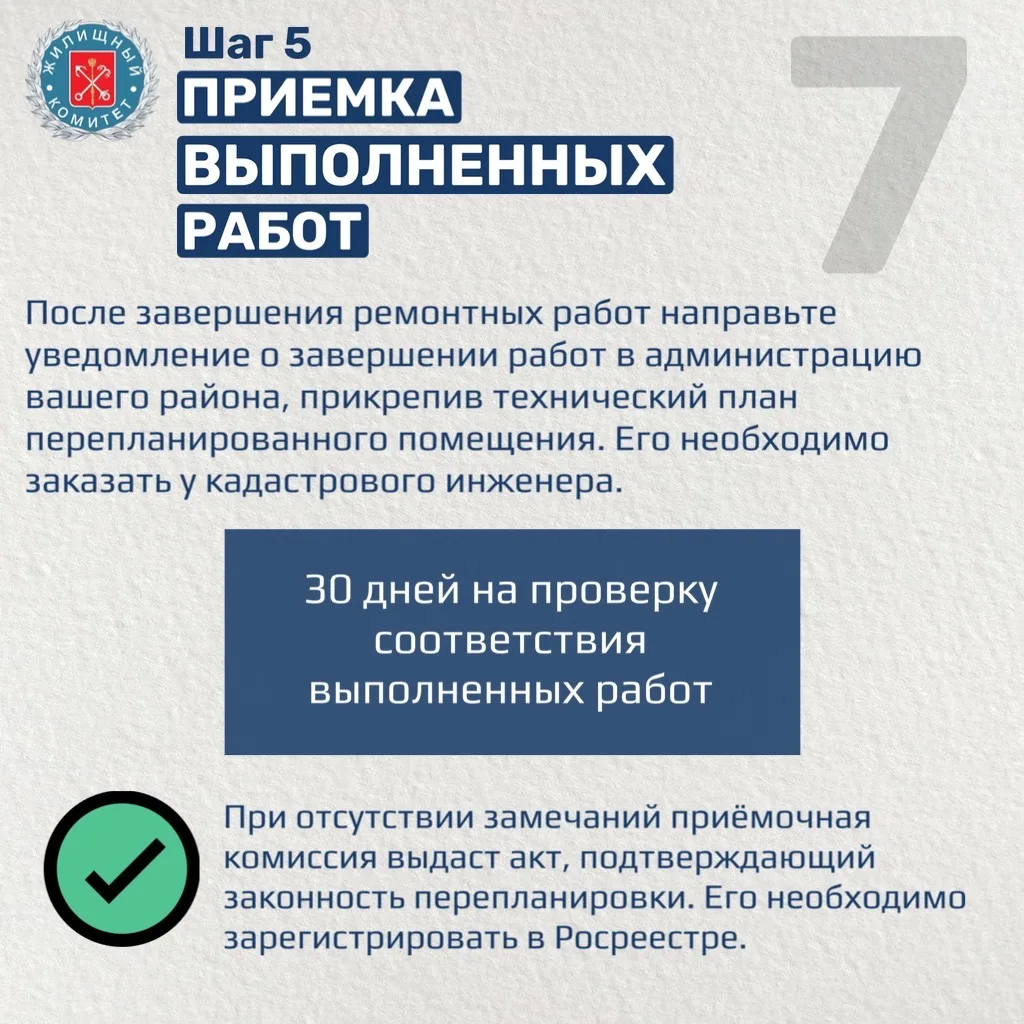 ЖИЛИЩНЫЙ КОМИТЕТ

Шаг 5
ПРИЕМКА ВЫПОЛНЕННЫХ РАБОТ

7

После завершения ремонтных работ направьте уведомление о завершении работ в администрацию вашего района, прикрепив технический план перепланированного помещения. Его необходимо заказать у кадастрового инженера.

30 дней на проверку соответствия выполненных работ

При отсутствии замечаний приёмочная комиссия выдаст акт, подтверждающий законность перепланировки. Его необходимо зарегистрировать в Росреестре.